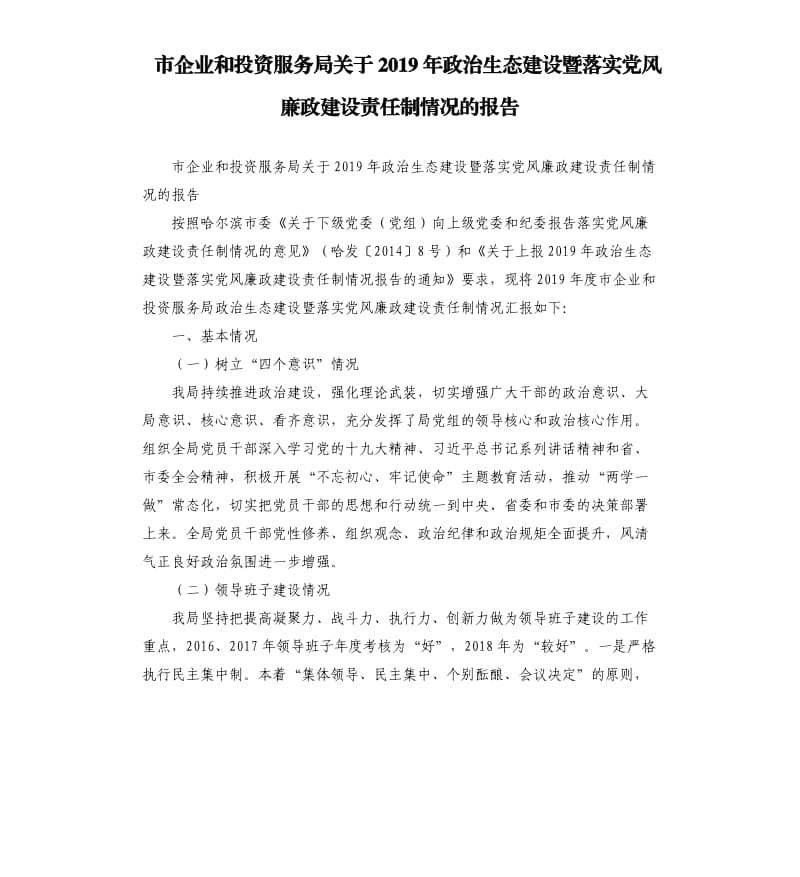 市企业和投资服务局关于2019年政治生态建设暨落实党风廉政建设责任制情况的报告

市企业和投资服务局关于2019年政治生态建设暨落实党风廉政建设责任制情况的报告

按照哈尔滨市委《关于下级党委（党组）向上级党委和纪委报告落实党风廉政建设责任制情况的意见》（哈发〔2014〕8号）和《关于上报2019年政治生态建设暨落实党风廉政建设责任制情况报告的通知》要求，现将2019年度市企业和投资服务局政治生态建设暨落实党风廉政建设责任制情况汇报如下：

一、基本情况

（一）树立“四个意识”情况

我局持续推进政治建设，强化理论武装，切实增强广大干部的政治意识、大局意识、核心意识、看齐意识，充分发挥了局党组的领导核心和政治核心作用。组织全局党员干部深入学习党的十九大精神、习近平总书记系列讲话精神和省、市委全会精神，积极开展“不忘初心、牢记使命”主题教育活动，推动“两学一做”常态化，切实把党员干部的思想和行动统一到中央、省委和市委的决策部署上来。全局党员干部党性修养、组织观念、政治纪律和政治规矩全面提升，风清气正良好政治氛围进一步增强。

（二）领导班子建设情况

我局坚持把提高凝聚力、战斗力、执行力、创新力做为领导班子建设的工作重点，2016、2017年领导班子年度考核为“好”，2018年为“较好”。一是严格执行民主集中制。本着“集体领导、民主集中、个别酝酿、会议决定”的原则，